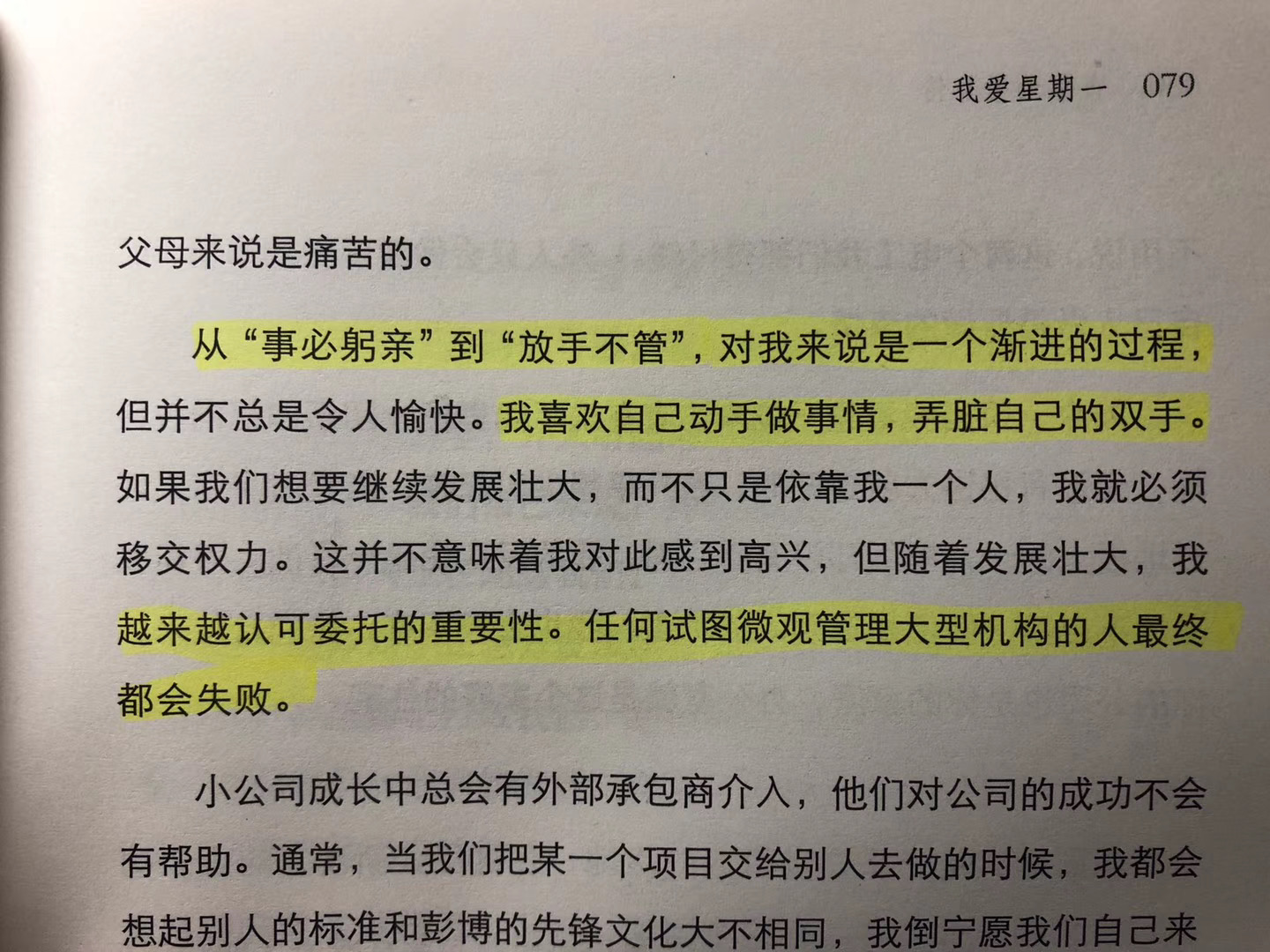 我爱星期一 079

父母来说是痛苦的。

从“事必躬亲”到“放手不管”，对我来说是一个渐进的过程，但并不总是令人愉快。我喜欢自己动手做事情，弄脏自己的双手。如果我们想要继续发展壮大，而不只是依靠我一个人，我就必须移交权力。这并不意味着我对此感到高兴，但随着发展壮大，我越来越认可委托的重要性。任何试图微观管理大型机构的人最终都会失败。

小公司成长中总会有外部承包商介入，他们对公司的成功不会有帮助。通常，当我们把某一个项目交给别人去做的时候，我都会想起别人的标准和彭博的先锋文化大不相同，我倒宁愿我们自己来